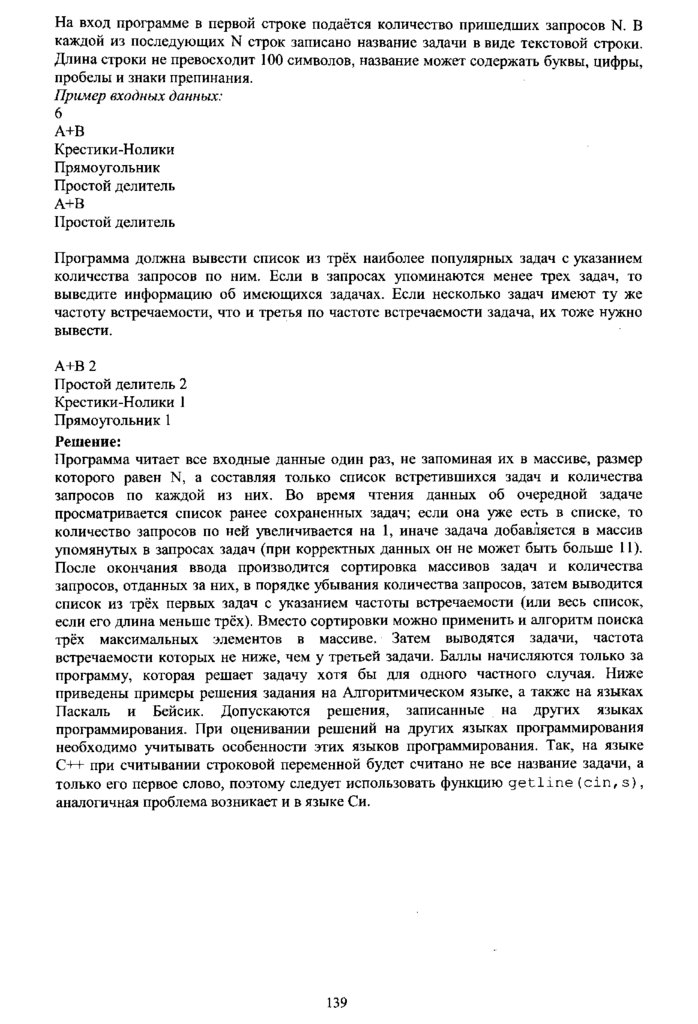 На вход программе в первой строке подаётся количество пришедших запросов N. В каждой из последующих N строк записано название задачи в виде текстовой строки. Длина строки не превосходит 100 символов, название может содержать буквы, цифры, пробелы и знаки препинания.
Пример входных данных:
6
A+B
Крестики-Нолики
Прямоугольник
Простой делитель
A+B
Простой делитель

Программа должна вывести список из трёх наиболее популярных задач с указанием количества запросов по ним. Если в запросах упоминаются менее трех задач, то выведите информацию об имеющихся задачах. Если несколько задач имеют ту же частоту встречаемости, что и третья по частоте встречаемости задача, их тоже нужно вывести.

A+B 2
Простой делитель 2
Крестики-Нолики 1
Прямоугольник 1
Решение:
Программа читает все входные данные один раз, не запоминая их в массиве, размер которого равен N, а составляя только список встретившихся задач и количества запросов по каждой из них. Во время чтения данных об очередной задаче просматривается список ранее сохраненных задач; если она уже есть в списке, то количество запросов по ней увеличивается на 1, иначе задача добавляется в массив упомянутых в запросах задач (при корректных данных он не может быть больше 11). После окончания ввода производится сортировка массивов задач и количества запросов, отданных за них, в порядке убывания количества запросов, затем выводится список из трёх первых задач с указанием частоты встречаемости (или весь список, если его длина меньше трёх). Вместо сортировки можно применить и алгоритм поиска трёх максимальных элементов в массиве. Затем выводятся задачи, частота встречаемости которых не ниже, чем у третьей задачи. Баллы начисляются только за программу, которая решает задачу хотя бы для одного частного случая. Ниже приведены примеры решения задания на Алгоритмическом языке, а также на языках Паскаль и Бейсик. Допускаются решения, записанные на других языках программирования. При оценивании решений на других языках программирования необходимо учитывать особенности этих языков программирования. Так, на языке C++ при считывании строковой переменной будет считано не все название задачи, а только его первое слово, поэтому следует использовать функцию getline(cin,s), аналогичная проблема возникает и в языке Си.

139